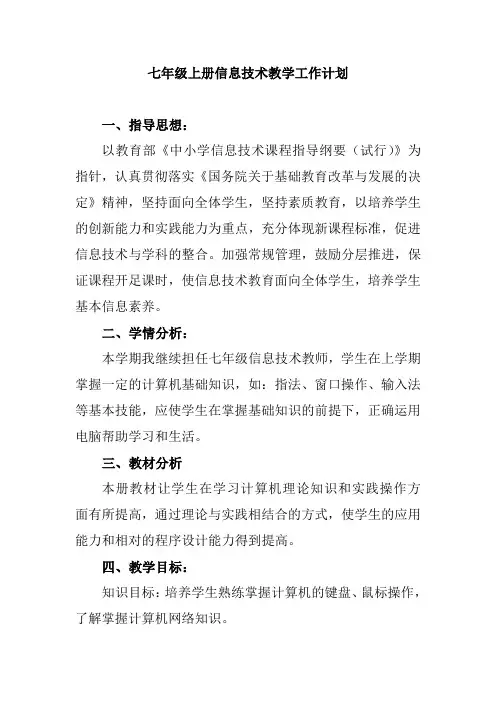 七年级上册信息技术教学工作计划

一、指导思想：

以教育部《中小学信息技术课程指导纲要（试行）》为指针，认真贯彻落实《国务院关于基础教育改革与发展的决定》精神，坚持面向全体学生，坚持素质教育，以培养学生的创新能力和实践能力为重点，充分体现新课程标准，促进信息技术与学科的整合。加强常规管理，鼓励分层推进，保证课程开足课时，使信息技术教育面向全体学生，培养学生基本信息素养。

二、学情分析：

本学期我继续担任七年级信息技术教师，学生在上学期掌握一定的计算机基础知识，如：指法、窗口操作、输入法等基本技能，应使学生在掌握基础知识的前提下，正确运用电脑帮助学习和生活。

三、教材分析

本册教材让学生在学习计算机理论知识和实践操作方面有所提高，通过理论与实践相结合的方式，使学生的应用能力和相对的程序设计能力得到提高。

四、教学目标：

知识目标：培养学生熟练掌握计算机的键盘、鼠标操作，了解掌握计算机网络知识。